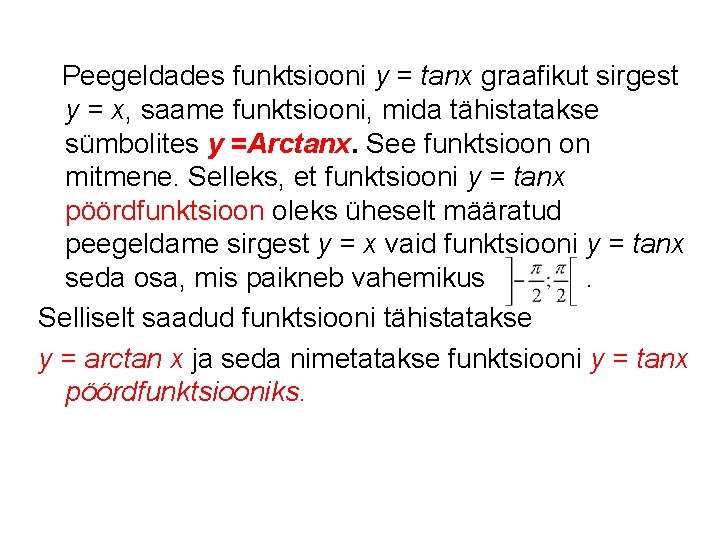 Peegeldades funktsiooni y = tanx graafikut sirgest y = x, saame funktsiooni, mida tähistatakse sümbolites y =Arctanx. See funktsioon on mitmene. Selleks, et funktsiooni y = tanx pöördfunktsioon oleks üheselt määratud peegeldame sirgest y = x vaid funktsiooni y = tanx seda osa, mis paikneb vahemikus $\left]-\frac{\pi}{2};\frac{\pi}{2}\right[$ .

Selliselt saadud funktsiooni tähistatakse

y = arctan x ja seda nimetatakse funktsiooni y = tanx pöördfunktsiooniks.